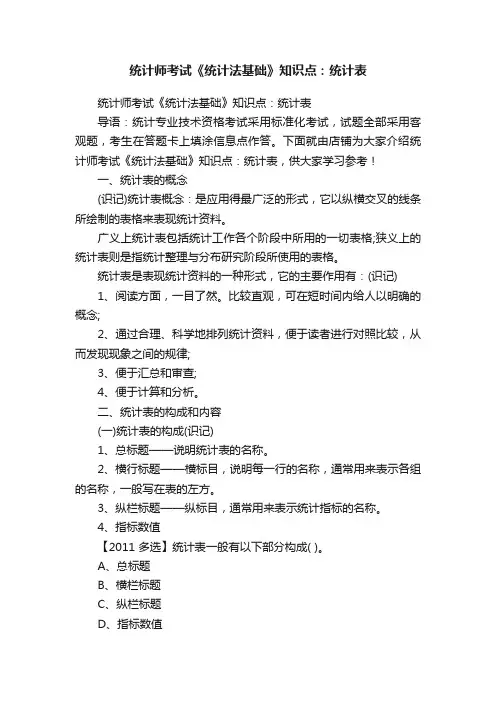 统计师考试《统计法基础》知识点：统计表

统计师考试《统计法基础》知识点：统计表

导语：统计专业技术资格考试采用标准化考试，试题全部采用客观题，考生在答题卡上填涂信息点作答。下面就由店铺为大家介绍统计师考试《统计法基础》知识点：统计表，供大家学习参考！

一、统计表的概念

(识记)统计表概念：是应用得最广泛的形式，它以纵横交叉的线条所绘制的表格来表现统计资料。

广义上统计表包括统计工作各个阶段中所用的一切表格;狭义上的统计表则是指统计整理与分布研究阶段所使用的表格。

统计表是表现统计资料的一种形式，它的主要作用有：(识记)

1、阅读方面，一目了然。比较直观，可在短时间内给人以明确的概念;

2、通过合理、科学地排列统计资料，便于读者进行对照比较，从而发现现象之间的规律;

3、便于汇总和审查;

4、便于计算和分析。

二、统计表的构成和内容

(一)统计表的构成(识记)

1、总标题——说明统计表的名称。

2、横行标题——横标目，说明每一行的名称，通常用来表示各组的名称，一般写在表的左方。

3、纵栏标题——纵标目，通常用来表示统计指标的名称。

4、指标数值

【2011 多选】统计表一般有以下部分构成( )。

A、总标题

B、横栏标题

C、纵栏标题

D、指标数值